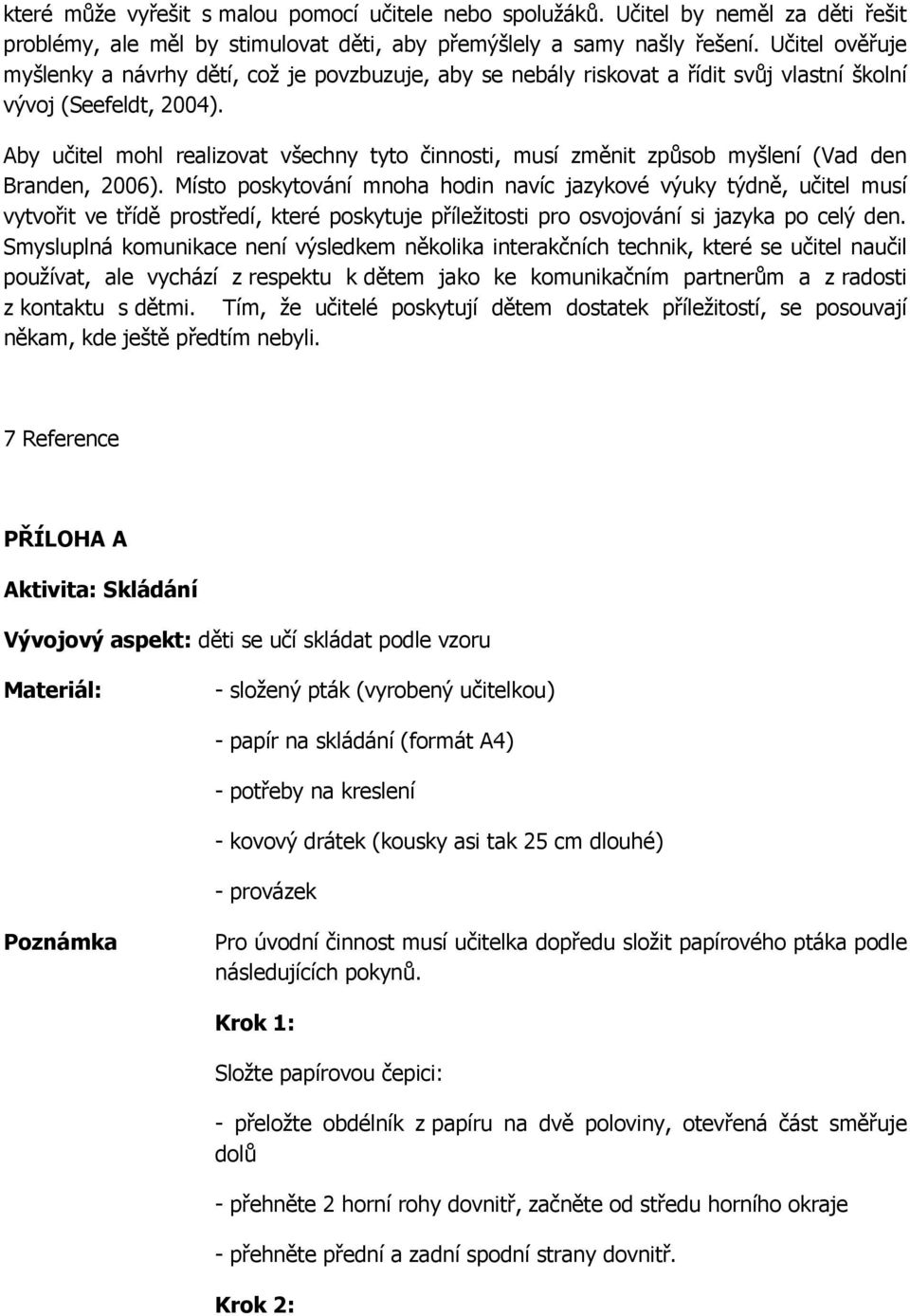 které může vyřešit s malou pomocí učitele nebo spolužáků. Učitel by neměl za děti řešit problémy, ale měl by stimulovat děti, aby přemýšlely a samy našly řešení. Učitel ověřuje myšlenky a návrhy dětí, což je povzbuzuje, aby se nebály riskovat a řídit svůj vlastní školní vývoj (Seefeldt, 2004).

Aby učitel mohl realizovat všechny tyto činnosti, musí změnit způsob myšlení (Vad den Branden, 2006). Místo poskytování mnoha hodin navíc jazykové výuky týdně, učitel musí vytvořit ve třídě prostředí, které poskytuje příležitosti pro osvojování si jazyka po celý den. Smysluplná komunikace není výsledkem několika interakčních technik, které se učitel naučil používat, ale vychází z respektu k dětem jako ke komunikačním partnerům a z radosti z kontaktu s dětmi. Tím, že učitelé poskytují dětem dostatek příležitostí, se posouvají někam, kde ještě předtím nebyli.

7 Reference

PŘÍLOHA A

Aktivita: Skládání

Vývojový aspekt: děti se učí skládat podle vzoru

Materiál:

- složený pták (vyrobený učitelkou)

- papír na skládání (formát A4)

- potřeby na kreslení

- kovový drátek (kousky asi tak 25 cm dlouhé)

- provázek

Poznámka

Pro úvodní činnost musí učitelka dopředu složit papírového ptáka podle následujících pokynů.

Krok 1:

Složte papírovou čepici:

- přeložte obdélník z papíru na dvě poloviny, otevřená část směřuje dolů

- přehněte 2 horní rohy dovnitř, začněte od středu horního okraje

- přehněte přední a zadní spodní strany dovnitř.

Krok 2: